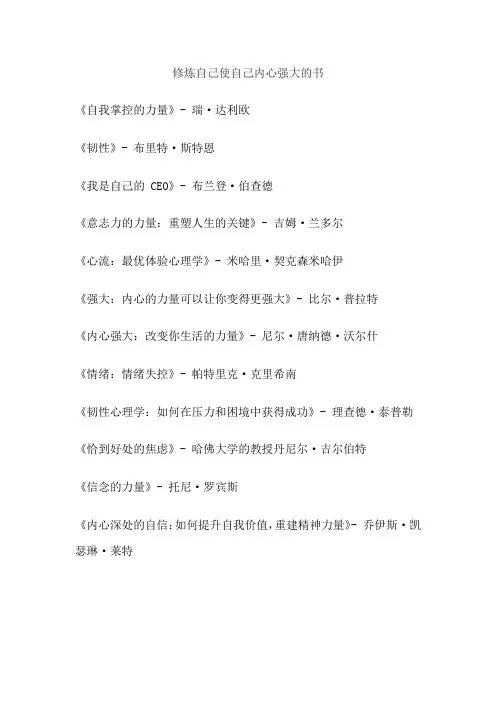 修炼自己使自己内心强大的书

《自我掌控的力量》- 瑞·达利欧

《韧性》- 布里特·斯特恩

《我是自己的 CEO》- 布兰登·伯查德

《意志力的力量：重塑人生的关键》- 吉姆·兰多尔

《心流：最优体验心理学》- 米哈里·契克森米哈伊

《强大：内心的力量可以让你变得更强大》- 比尔·普拉特

《内心强大：改变你生活的力量》- 尼尔·唐纳德·沃尔什

《情绪：情绪失控》- 帕特里克·克里希南

《韧性心理学：如何在压力和困境中获得成功》- 理查德·泰普勒

《恰到好处的焦虑》- 哈佛大学的教授丹尼尔·吉尔伯特

《信念的力量》- 托尼·罗宾斯

《内心深处的自信:如何提升自我价值,重建精神力量》- 乔伊斯·凯瑟琳·莱特